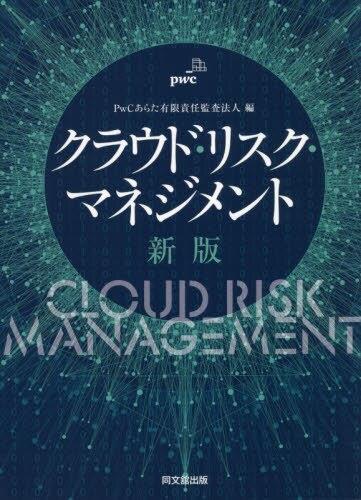 pwc

PwCあらた有限責任監査法人 編

クラウド・リスク・マネジメント

新版

CLOUD RISK MANAGEMENT

同文舘出版